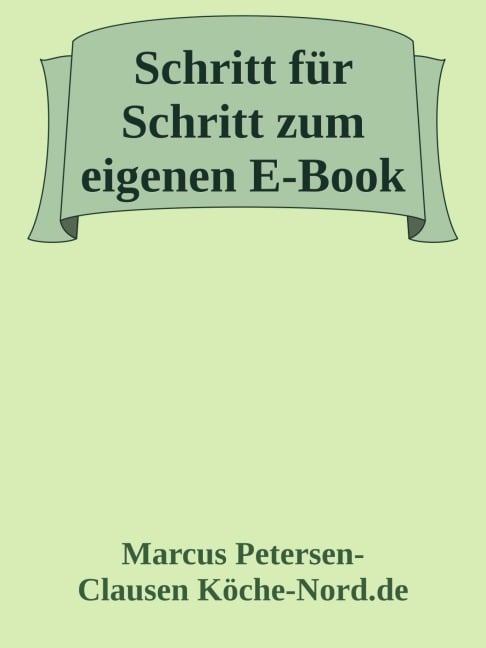 Schritt für Schritt zum eigenen E-Book

Marcus Petersen-Clausen Köche-Nord.de